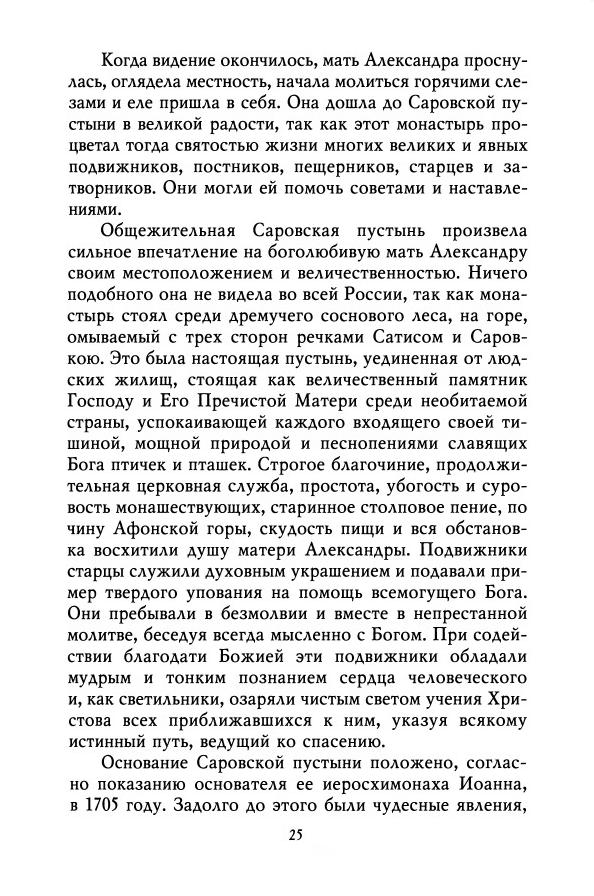 Когда видение окончилось, мать Александра проснулась, оглядела местность, начала молиться горячими слезами и еле пришла в себя. Она дошла до Саровской пустыни в великой радости, так как этот монастырь процветал тогда святостью жизни многих великих и явных подвижников, постников, пещерников, старцев и затворников. Они могли ей помочь советами и наставлениями.

Общежительная Саровская пустынь произвела сильное впечатление на боголюбивую мать Александру своим местоположением и величественностью. Ничего подобного она не видела во всей России, так как монастырь стоял среди дремучего соснового леса, на горе, омываемый с трех сторон речками Сатисом и Саровкою. Это была настоящая пустынь, уединенная от людских жилищ, стоящая как величественный памятник Господу и Его Пречистой Матери среди необитаемой страны, успокаивающей каждого входящего своей тишиной, мощной природой и песнопениями славящих Бога птичек и пташек. Строгое благочиние, продолжительная церковная служба, простота, убогость и суровость монашествующих, старинное столповое пение, по чину Афонской горы, скудость пищи и вся обстановка восхитили душу матери Александры. Подвижники старцы служили духовным украшением и подавали пример твердого упования на помощь всемогущего Бога. Они пребывали в безмолвии и вместе в непрестанной молитве, беседуя всегда мысленно с Богом. При содействии благодати Божией эти подвижники обладали мудрым и тонким познанием сердца человеческого и, как светильники, озаряли чистым светом учения Христова всех приближавшихся к ним, указуя всякому истинный путь, ведущий ко спасению.

Основание Саровской пустыни положено, согласно показанию основателя ее иеросхимонаха Иоанна, в 1705 году. Задолго до этого были чудесные явления,

25